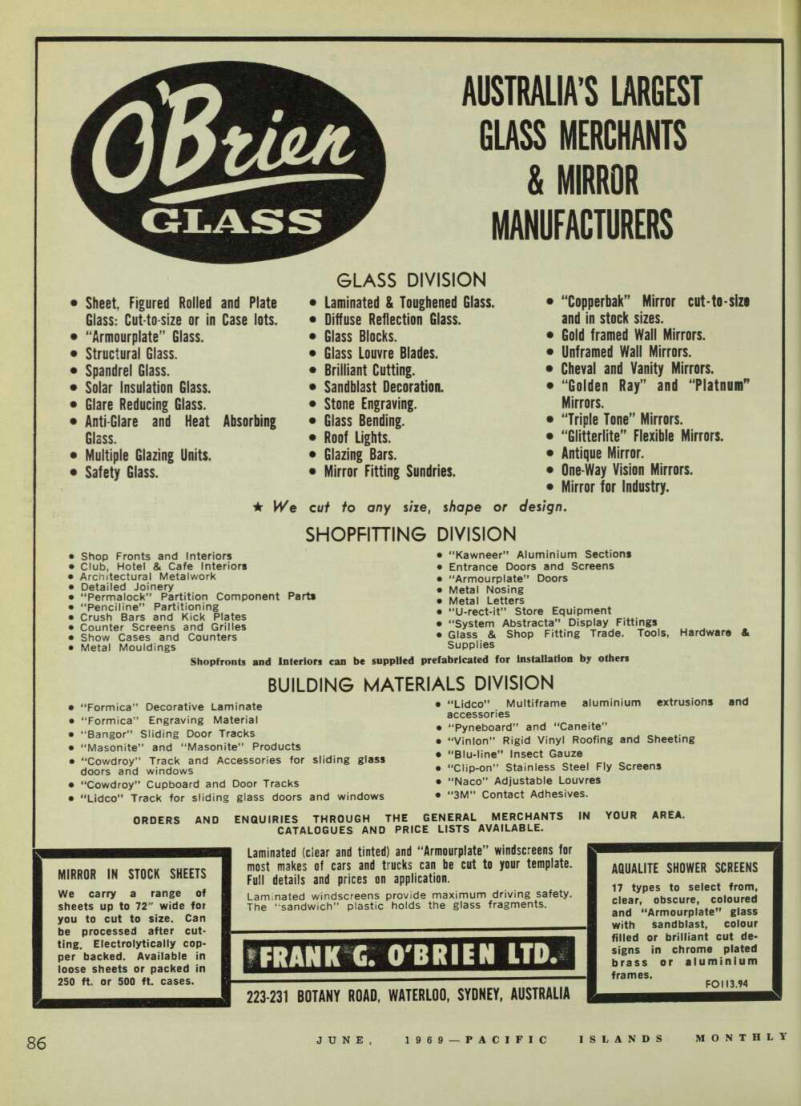 O'Brien GLASS

AUSTRALIA'S LARGEST GLASS MERCHANTS & MIRROR MANUFACTURERS

GLASS DIVISION

• Sheet, Figured Rolled and Plate Glass: Cut-to-size or in Case lots.
• "Armourplate" Glass.
• Structural Glass.
• Spandrel Glass.
• Solar Insulation Glass.
• Glare Reducing Glass.
• Anti-Glare and Heat Absorbing Glass.
• Multiple Glazing Units.
• Safety Glass.

• Laminated & Toughened Glass.
• Diffuse Reflection Glass.
• Glass Blocks.
• Glass Louvre Blades.
• Brilliant Cutting.
• Sandblast Decoration.
• Stone Engraving.
• Glass Bending.
• Roof Lights.
• Glazing Bars.
• Mirror Fitting Sundries.

• "Copperbak" Mirror cut-to-size and in stock sizes.
• Gold framed Wall Mirrors.
• Unframed Wall Mirrors.
• Cheval and Vanity Mirrors.
• "Golden Ray" and "Platnum" Mirrors.
• "Triple Tone" Mirrors.
• "Glitterlite" Flexible Mirrors.
• Antique Mirror.
• One-Way Vision Mirrors.
• Mirror for Industry.

★ We cut to any size, shape or design.

SHOPFITTING DIVISION

• Shop Fronts and Interiors
• Club, Hotel & Cafe Interiors
• Architectural Metalwork
• Detailed Joinery
• "Permalock" Partition Component Parts
• "Penciline" Partitioning
• Crush Bars and Kick Plates
• Counter Screens and Grilles
• Show Cases and Counters
• Metal Mouldings

• "Kawneer" Aluminium Sections
• Entrance Doors and Screens
• "Armourplate" Doors
• Metal Nosing
• Metal Letters
• "U-rect-it" Store Equipment
• "System Abstracta" Display Fittings
• Glass & Shop Fitting Trade. Tools, Hardware & Supplies

Shopfronts and Interiors can be supplied prefabricated for installation by others

BUILDING MATERIALS DIVISION

• "Formica" Decorative Laminate
• "Formica" Engraving Material
• "Bangor" Sliding Door Tracks
• "Masonite" and "Masonite" Products
• "Cowdroy" Track and Accessories for sliding glass doors and windows
• "Cowdroy" Cupboard and Door Tracks
• "Lidco" Track for sliding glass doors and windows

• "Lidco" Multiframe aluminium extrusions and accessories
• "Pyneboard" and "Caneite"
• "Vinlon" Rigid Vinyl Roofing and Sheeting
• "Blu-line" Insect Gauze
• "Clip-on" Stainless Steel Fly Screens
• "Naco" Adjustable Louvres
• "3M" Contact Adhesives.

ORDERS AND ENQUIRIES THROUGH THE GENERAL MERCHANTS IN YOUR AREA. CATALOGUES AND PRICE LISTS AVAILABLE.

MIRROR IN STOCK SHEETS
We carry a range of sheets up to 72" wide for you to cut to size. Can be processed after cutting. Electrolytically copper backed. Available in loose sheets or packed in 250 ft. or 500 ft. cases.

Laminated (clear and tinted) and "Armourplate" windscreens for most makes of cars and trucks can be cut to your template. Full details and prices on application.
Laminated windscreens provide maximum driving safety. The "sandwich" plastic holds the glass fragments.

FRANK G. O'BRIEN LTD.

223-231 BOTANY ROAD, WATERLOO, SYDNEY, AUSTRALIA

AQUALITE SHOWER SCREENS
17 types to select from, clear, obscure, coloured and "Armourplate" glass with sandblast, colour filled or brilliant cut designs in chrome plated brass or aluminium frames.
FO113.94

86 JUNE, 1969—PACIFIC ISLANDS MONTHLY